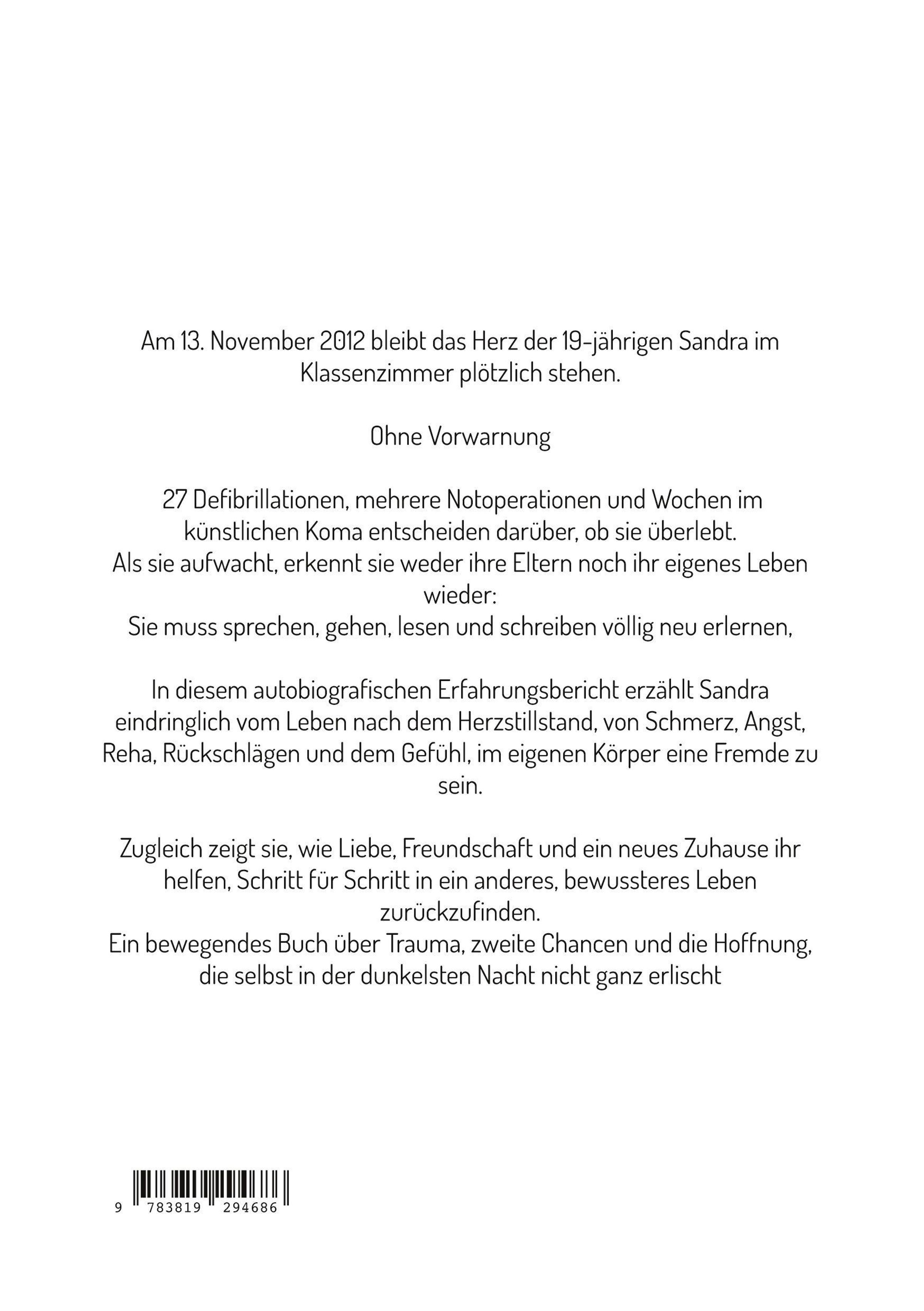 Am 13. November 2012 bleibt das Herz der 19-jährigen Sandra im Klassenzimmer plötzlich stehen.

Ohne Vorwarnung

27 Defibrillationen, mehrere Notoperationen und Wochen im künstlichen Koma entscheiden darüber, ob sie überlebt.
Als sie aufwacht, erkennt sie weder ihre Eltern noch ihr eigenes Leben wieder:
Sie muss sprechen, gehen, lesen und schreiben völlig neu erlernen,

In diesem autobiografischen Erfahrungsbericht erzählt Sandra eindringlich vom Leben nach dem Herzstillstand, von Schmerz, Angst, Reha, Rückschlägen und dem Gefühl, im eigenen Körper eine Fremde zu sein.

Zugleich zeigt sie, wie Liebe, Freundschaft und ein neues Zuhause ihr helfen, Schritt für Schritt in ein anderes, bewussteres Leben zurückzufinden.
Ein bewegendes Buch über Trauma, zweite Chancen und die Hoffnung, die selbst in der dunkelsten Nacht nicht ganz erlischt

9 783819 294686